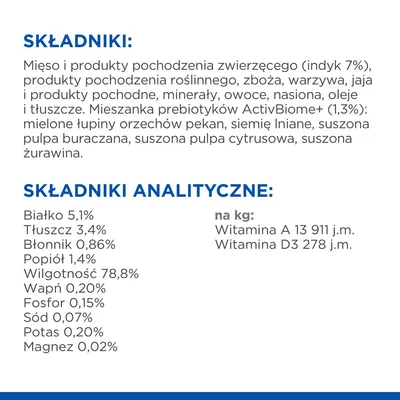 SKŁADNIKI:

Mięso i produkty pochodzenia zwierzęcego (indyk 7%), produkty pochodzenia roślinnego, zboża, warzywa, jaja i produkty pochodne, minerały, owoce, nasiona, oleje i tłuszcze. Mieszanka prebiotyków ActivBiome+ (1,3%): mielone łupiny orzechów pekan, siemię lniane, suszona pulpa buraczana, suszona pulpa cytrusowa, suszona żurawina.

SKŁADNIKI ANALITYCZNE:

Białko 5,1%
Tłuszcz 3,4%
Błonnik 0,86%
Popiół 1,4%
Wilgotność 78,8%
Wapń 0,20%
Fosfor 0,15%
Sód 0,07%
Potas 0,20%
Magnez 0,02%

na kg:
Witamina A 13 911 j.m.
Witamina D3 278 j.m.